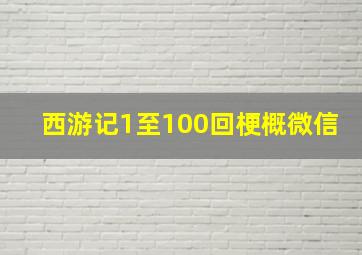 西游记1至100回梗概微信